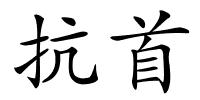 抗首